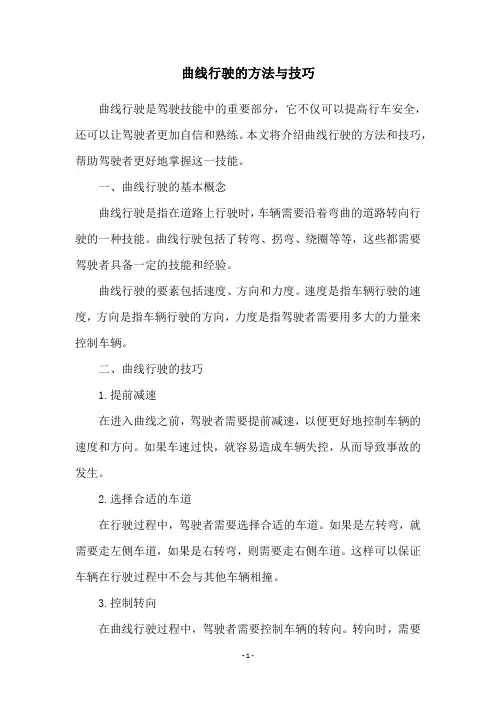 曲线行驶的方法与技巧

曲线行驶是驾驶技能中的重要部分，它不仅可以提高行车安全，还可以让驾驶者更加自信和熟练。本文将介绍曲线行驶的方法和技巧，帮助驾驶者更好地掌握这一技能。

一、曲线行驶的基本概念

曲线行驶是指在道路上行驶时，车辆需要沿着弯曲的道路转向行驶的一种技能。曲线行驶包括了转弯、拐弯、绕圈等等，这些都需要驾驶者具备一定的技能和经验。

曲线行驶的要素包括速度、方向和力度。速度是指车辆行驶的速度，方向是指车辆行驶的方向，力度是指驾驶者需要用多大的力量来控制车辆。

二、曲线行驶的技巧

1. 提前减速

在进入曲线之前，驾驶者需要提前减速，以便更好地控制车辆的速度和方向。如果车速过快，就容易造成车辆失控，从而导致事故的发生。

2. 选择合适的车道

在行驶过程中，驾驶者需要选择合适的车道。如果是左转弯，就需要走左侧车道，如果是右转弯，则需要走右侧车道。这样可以保证车辆在行驶过程中不会与其他车辆相撞。

3. 控制转向

在曲线行驶过程中，驾驶者需要控制车辆的转向。转向时，需要

- 1 -